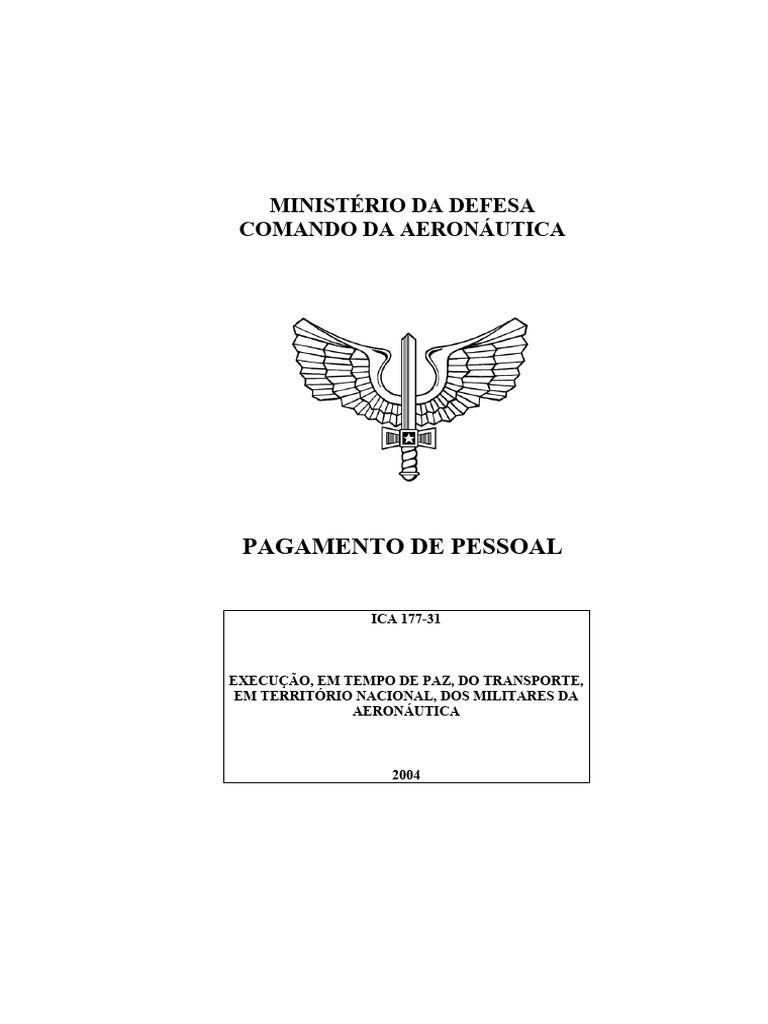 MINISTÉRIO DA DEFESA
COMANDO DA AERONÁUTICA

PAGAMENTO DE PESSOAL

ICA 177-31

EXECUÇÃO, EM TEMPO DE PAZ, DO TRANSPORTE, EM TERRITÓRIO NACIONAL, DOS MILITARES DA AERONÁUTICA

2004